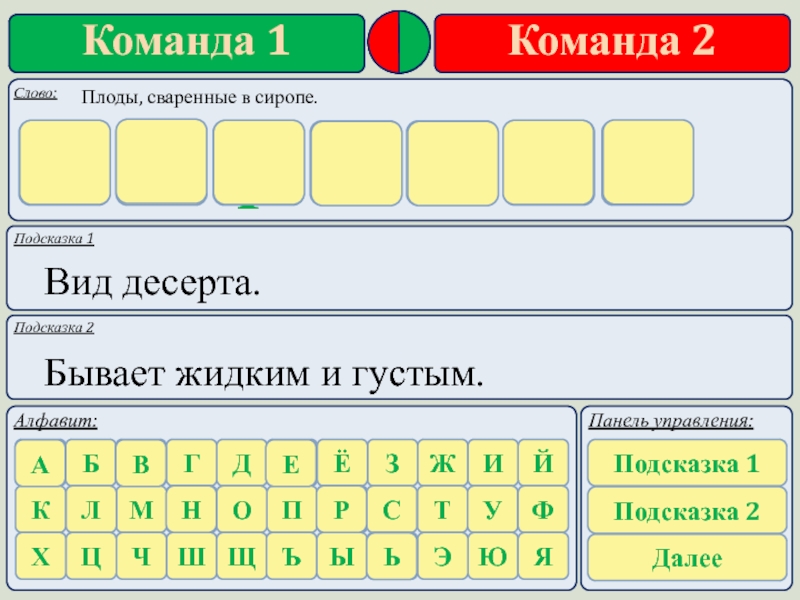 Команда 1

Команда 2

Слово: Плоды, сваренные в сиропе.

Подсказка 1

Вид десерта.

Подсказка 2

Бывает жидким и густым.

Алфавит:

А Б В Г Д Е Ё З Ж И Й
К Л М Н О П Р С Т У Ф
Х Ц Ч Ш Щ Ъ Ы Ь Э Ю Я

Панель управления:

Подсказка 1

Подсказка 2

Далее